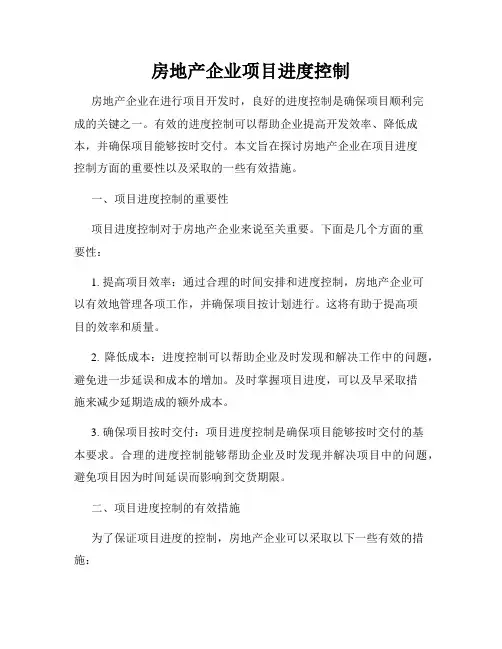 房地产企业项目进度控制

房地产企业在进行项目开发时，良好的进度控制是确保项目顺利完成的关键之一。有效的进度控制可以帮助企业提高开发效率、降低成本，并确保项目能够按时交付。本文旨在探讨房地产企业在项目进度控制方面的重要性以及采取的一些有效措施。

一、项目进度控制的重要性

项目进度控制对于房地产企业来说至关重要。下面是几个方面的重要性：

1. 提高项目效率：通过合理的时间安排和进度控制，房地产企业可以有效地管理各项工作，并确保项目按计划进行。这将有助于提高项目的效率和质量。

2. 降低成本：进度控制可以帮助企业及时发现和解决工作中的问题，避免进一步延误和成本的增加。及时掌握项目进度，可以及早采取措施来减少延期造成的额外成本。

3. 确保项目按时交付：项目进度控制是确保项目能够按时交付的基本要求。合理的进度控制能够帮助企业及时发现并解决项目中的问题，避免项目因为时间延误而影响到交货期限。

二、项目进度控制的有效措施

为了保证项目进度的控制，房地产企业可以采取以下一些有效的措施：